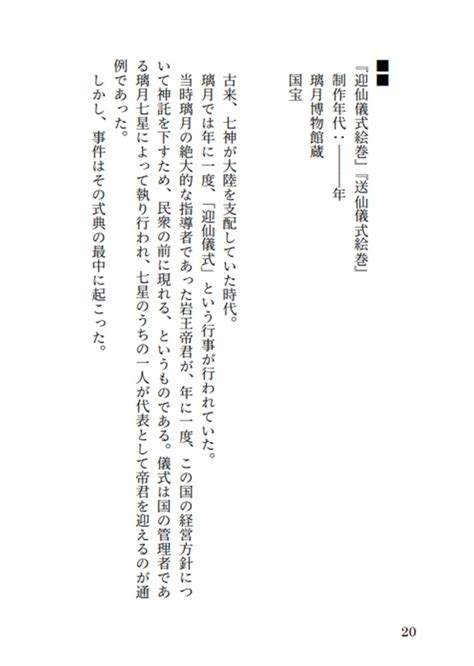 ■■
『迎仙儀式絵巻』『送仙儀式絵巻』
制作年代：――――年
璃月博物館蔵
国宝

古来、七神が大陸を支配していた時代。
璃月では年に一度、「迎仙儀式」という行事が行われていた。
当時璃月の絶大的な指導者であった岩王帝君が、年に一度、この国の経営方針について神託を下すため、民衆の前に現れる、というものである。儀式は国の管理者である璃月七星によって執り行われ、七星のうちの一人が代表として帝君を迎えるのが通例であった。
しかし、事件はその式典の最中に起こった。

20